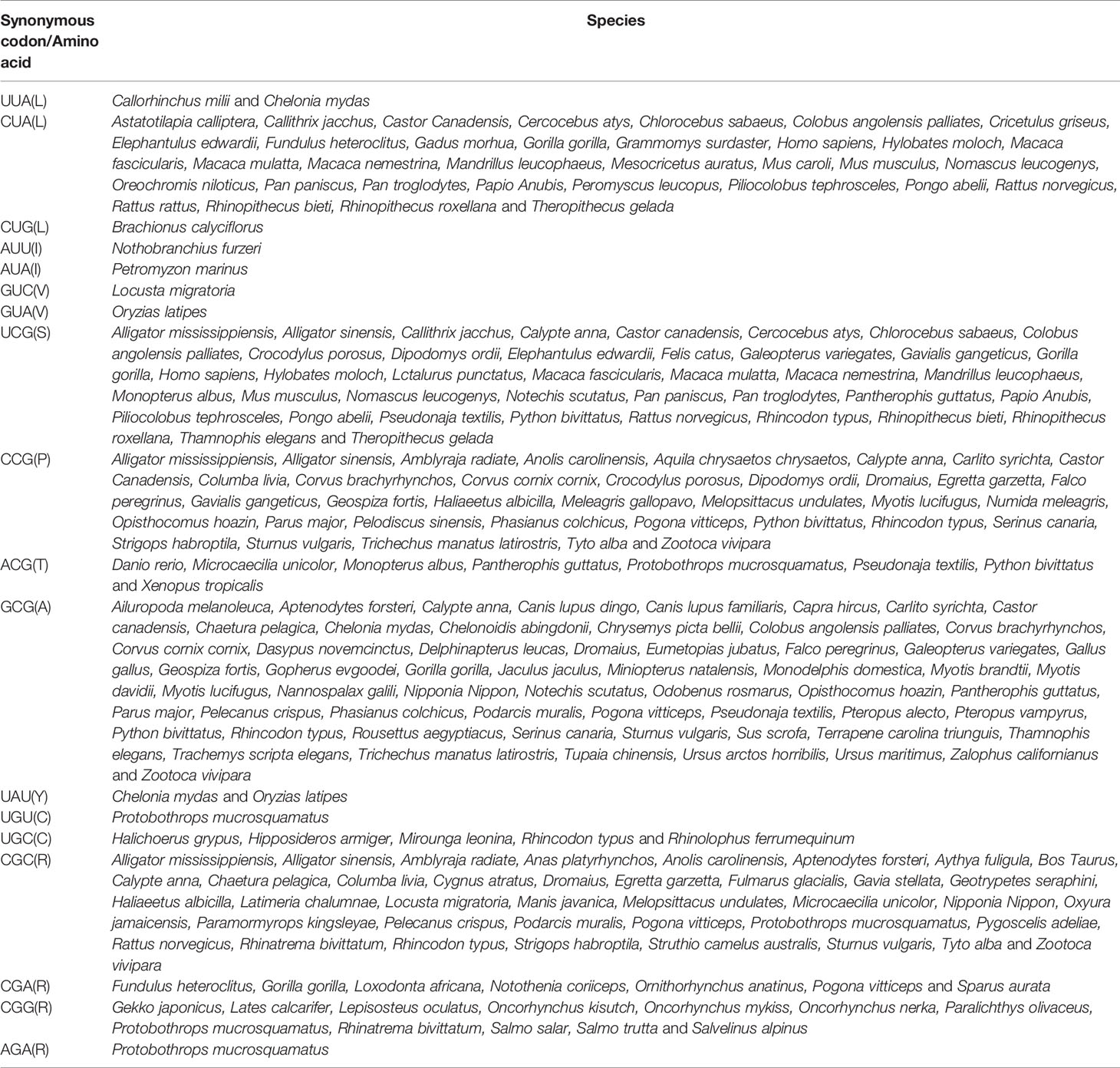 | Synonymous codon/Amino acid | Species |
|---|---|
| UUA(L) | Callorhinchus milii and Chelonia mydas |
| CUA(L) | Astatotilapia calliptera, Callithrix jacchus, Castor Canadensis, Cercocebus atys, Chlorocebus sabaeus, Colobus angolensis palliates, Cricetulus griseus, Elephantulus edwardii, Fundulus heteroclitus, Gadus morhua, Gorilla gorilla, Grammomys surdaster, Homo sapiens, Hylobates moloch, Macaca fascicularis, Macaca mulatta, Macaca nemestrina, Mandrillus leucophaeus, Mesocricetus auratus, Mus caroli, Mus musculus, Nomascus leucogenys, Oreochromis niloticus, Pan paniscus, Pan troglodytes, Papio Anubis, Peromyscus leucopus, Piliocolobus tephrosceles, Pongo abelii, Rattus norvegicus, Rattus rattus, Rhinopithecus bieti, Rhinopithecus roxellana and Theropithecus gelada |
| CUG(L) | Brachionus calyciflorus |
| AUU(I) | Nothobranchius furzeri |
| AUA(I) | Petromyzon marinus |
| GUC(V) | Locusta migratoria |
| GUA(V) | Oryzias latipes |
| UCG(S) | Alligator mississippiensis, Alligator sinensis, Callithrix jacchus, Calypte anna, Castor canadensis, Cercocebus atys, Chlorocebus sabaeus, Colobus angolensis palliates, Crocodylus porosus, Dipodomys ordii, Elephantulus edwardii, Felis catus, Galeopterus variegates, Gavialis gangeticus, Gorilla gorilla, Homo sapiens, Hylobates moloch, Lctalurus punctatus, Macaca fascicularis, Macaca mulatta, Macaca nemestrina, Mandrillus leucophaeus, Monopterus albus, Mus musculus, Nomascus leucogenys, Notechis scutatus, Pan paniscus, Pan troglodytes, Pantherophis guttatus, Papio Anubis, Piliocolobus tephrosceles, Pongo abelii, Pseudonaja textilis, Python bivittatus, Rattus norvegicus, Rhincodon typus, Rhinopithecus bieti, Rhinopithecus roxellana, Thamnophis elegans and Theropithecus gelada |
| CCG(P) | Alligator mississippiensis, Alligator sinensis, Amblyraja radiate, Anolis carolinensis, Aquila chrysaetos chrysaetos, Calypte anna, Carlito syrichta, Castor Canadensis, Columba livia, Corvus brachyrhynchos, Corvus cornix cornix, Crocodylus porosus, Dipodomys ordii, Dromaius, Egretta garzetta, Falco peregrinus, Gavialis gangeticus, Geospiza fortis, Haliaeetus albicilla, Meleagris gallopavo, Melopsittacus undulates, Myotis lucifugus, Numida meleagris, Opisthocomus hoazin, Parus major, Pelodiscus sinensis, Phasianus colchicus, Pogona vitticeps, Python bivittatus, Rhincodon typus, Serinus canaria, Strigops habroptila, Sturnus vulgaris, Trichechus manatus latirostris, Tyto alba and Zootoca vivipara |
| ACG(T) | Danio rerio, Microcaecilia unicolor, Monopterus albus, Pantherophis guttatus, Protobothrops mucrosquamatus, Pseudonaja textilis, Python bivittatus and Xenopus tropicalis |
| GCG(A) | Ailuropoda melanoleuca, Aptenodytes forsteri, Calypte anna, Canis lupus dingo, Canis lupus familiaris, Capra hircus, Carlito syrichta, Castor canadensis, Chaetura pelagica, Chelonia mydas, Chelonoidis abingdonii, Chrysemys picta bellii, Colobus angolensis palliates, Corvus brachyrhynchos, Corvus cornix cornix, Dasypus novemcinctus, Delphinapterus leucas, Dromaius, Eumetopias jubatus, Falco peregrinus, Galeopterus variegates, Gallus gallus, Geospiza fortis, Gopherus evgoodei, Gorilla gorilla, Jaculus jaculus, Miniopterus natalensis, Monodelphis domestica, Myotis brandtii, Myotis davidii, Myotis lucifugus, Nannospalax galili, Nipponia Nippon, Notechis scutatus, Odobenus rosmarus, Opisthocomus hoazin, Pantherophis guttatus, Parus major, Pelecanus crispus, Phasianus colchicus, Podarcis muralis, Pogona vitticeps, Pseudonaja textilis, Pteropus alecto, Pteropus vampyrus, Python bivittatus, Rhincodon typus, Rousettus aegyptiacus, Serinus canaria, Sturnus vulgaris, Sus scrofa, Terrapene carolina triunguis, Thamnophis elegans, Trachemys scripta elegans, Trichechus manatus latirostris, Tupaia chinensis, Ursus arctos horribilis, Ursus maritimus, Zalophus californianus and Zootoca vivipara |
| UAU(Y) | Chelonia mydas and Oryzias latipes |
| UGU(C) | Protobothrops mucrosquamatus |
| UGC(C) | Halichoerus grypus, Hipposideros armiger, Mirounga leonina, Rhincodon typus and Rhinolophus ferrumequinum |
| CGC(R) | Alligator mississippiensis, Alligator sinensis, Amblyraja radiate, Anas platyrhynchos, Anolis carolinensis, Aptenodytes forsteri, Aythya fuligula, Bos Taurus, Calypte anna, Chaetura pelagica, Columba livia, Cygnus atratus, Dromaius, Egretta garzetta, Fulmarus glacialis, Gavia stellata, Geotrypetes seraphini, Haliaeetus albicilla, Latimeria chalumnae, Locusta migratoria, Manis javanica, Melopsittacus undulates, Microcaecilia unicolor, Nipponia Nippon, Oxyura jamaicensis, Paramormyrops kingsleyae, Pelecanus crispus, Podarcis muralis, Pogona vitticeps, Protobothrops mucrosquamatus, Pygoscelis adeliae, Rattus norvegicus, Rhinatrema bivittatum, Rhincodon typus, Strigops habroptila, Struthio camelus australis, Sturnus vulgaris, Tyto alba and Zootoca vivipara |
| CGA(R) | Fundulus heteroclitus, Gorilla gorilla, Loxodonta africana, Notothenia coriiceps, Ornithorhynchus anatinus, Pogona vitticeps and Sparus aurata |
| CGG(R) | Gekko japonicus, Lates calcarifer, Lepisosteus oculatus, Oncorhynchus kisutch, Oncorhynchus mykiss, Oncorhynchus nerka, Paralichthys olivaceus, Protobothrops mucrosquamatus, Rhinatrema bivittatum, Salmo salar, Salmo trutta and Salvelinus alpinus |
| AGA(R) | Protobothrops mucrosquamatus |